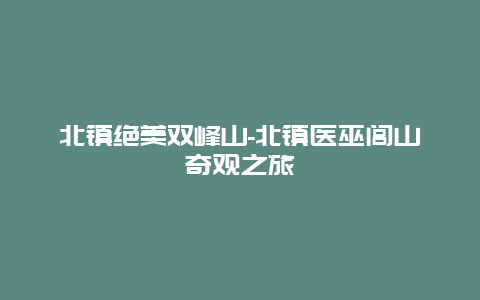 北镇绝美双峰山-北镇医巫闾山奇观之旅